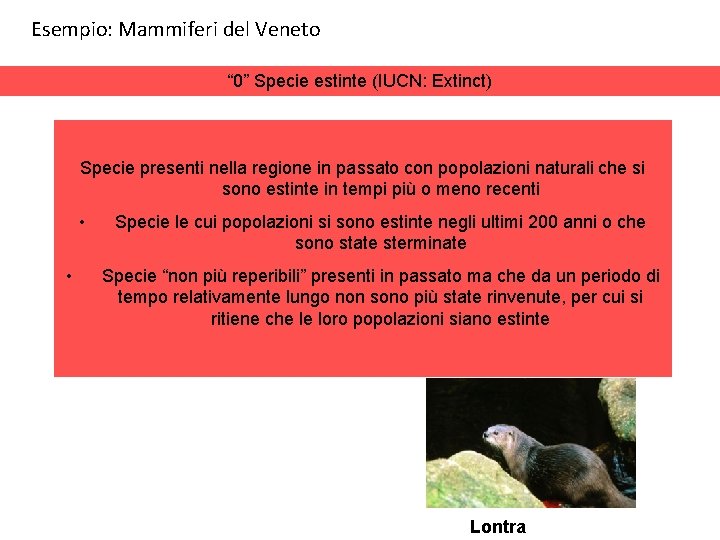 Esempio: Mammiferi del Veneto

“0” Specie estinte (IUCN: Extinct)

Specie presenti nella regione in passato con popolazioni naturali che si sono estinte in tempi più o meno recenti

• Specie le cui popolazioni si sono estinte negli ultimi 200 anni o che sono state sterminate

• Specie “non più reperibili” presenti in passato ma che da un periodo di tempo relativamente lungo non sono più state rinvenute, per cui si ritiene che le loro popolazioni siano estinte

Lontra